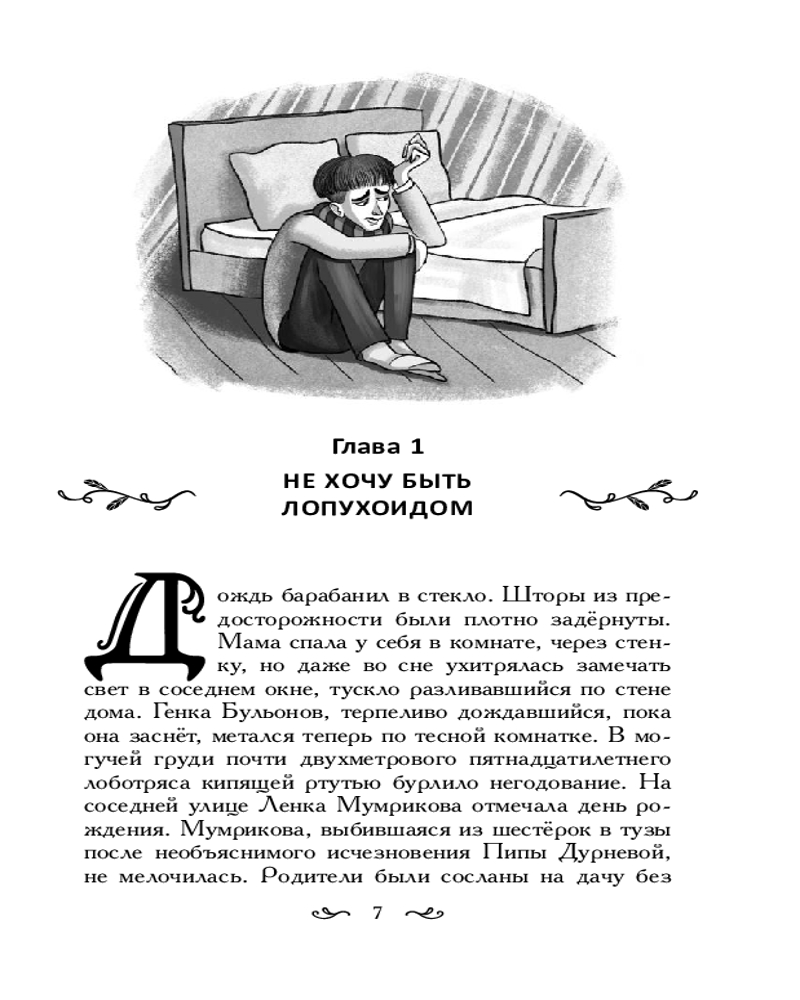 Глава 1

НЕ ХОЧУ БЫТЬ ЛОПУХОИДОМ

Дождь барабанил в стекло. Шторы из предосторожности были плотно задёрнуты. Мама спала у себя в комнате, через стенку, но даже во сне ухитрялась замечать свет в соседнем окне, тускло разливавшийся по стене дома. Генка Бульонов, терпеливо дождавшийся, пока она заснёт, метался теперь по тесной комнатке. В могучей груди почти двухметрового пятнадцатилетнего лоботряса кипящей ртутью бурлило негодование. На соседней улице Ленка Мумрикова отмечала день рождения. Мумрикова, выбившаяся из шестёрок в тузы после необъяснимого исчезновения Пипы Дурневой, не мелочилась. Родители были сосланы на дачу без

7